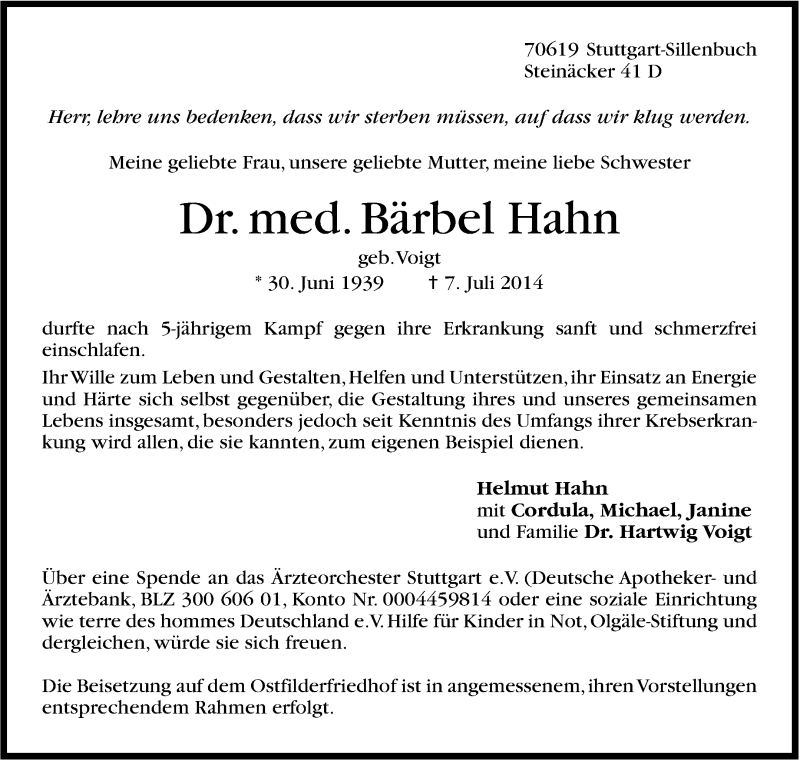 70619 Stuttgart-Sillenbuch
Steinäcker 41 D

Herr, lehre uns bedenken, dass wir sterben müssen, auf dass wir klug werden.

Meine geliebte Frau, unsere geliebte Mutter, meine liebe Schwester

Dr. med. Bärbel Hahn

geb. Voigt
* 30. Juni 1939 † 7. Juli 2014

durfte nach 5-jährigem Kampf gegen ihre Erkrankung sanft und schmerzfrei einschlafen.

Ihr Wille zum Leben und Gestalten, Helfen und Unterstützen, ihr Einsatz an Energie und Härte sich selbst gegenüber, die Gestaltung ihres und unseres gemeinsamen Lebens insgesamt, besonders jedoch seit Kenntnis des Umfangs ihrer Krebserkrankung wird allen, die sie kannten, zum eigenen Beispiel dienen.

Helmut Hahn
mit Cordula, Michael, Janine
und Familie Dr. Hartwig Voigt

Über eine Spende an das Ärzteorchester Stuttgart e.V. (Deutsche Apotheker- und Ärztebank, BLZ 300 606 01, Konto Nr. 0004459814 oder eine soziale Einrichtung wie terre des hommes Deutschland e.V. Hilfe für Kinder in Not, Olgäle-Stiftung und dergleichen, würde sie sich freuen.

Die Beisetzung auf dem Ostfilderfriedhof ist in angemessenem, ihren Vorstellungen entsprechendem Rahmen erfolgt.